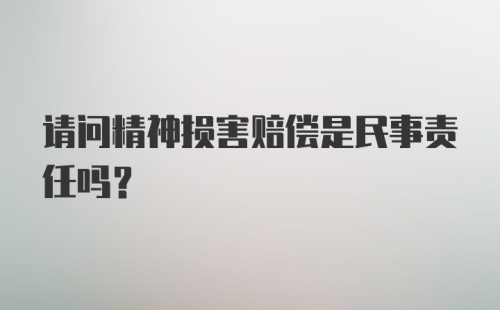 请问精神损害赔偿是民事责任吗？